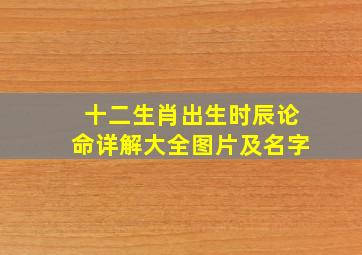 十二生肖出生时辰论命详解大全图片及名字